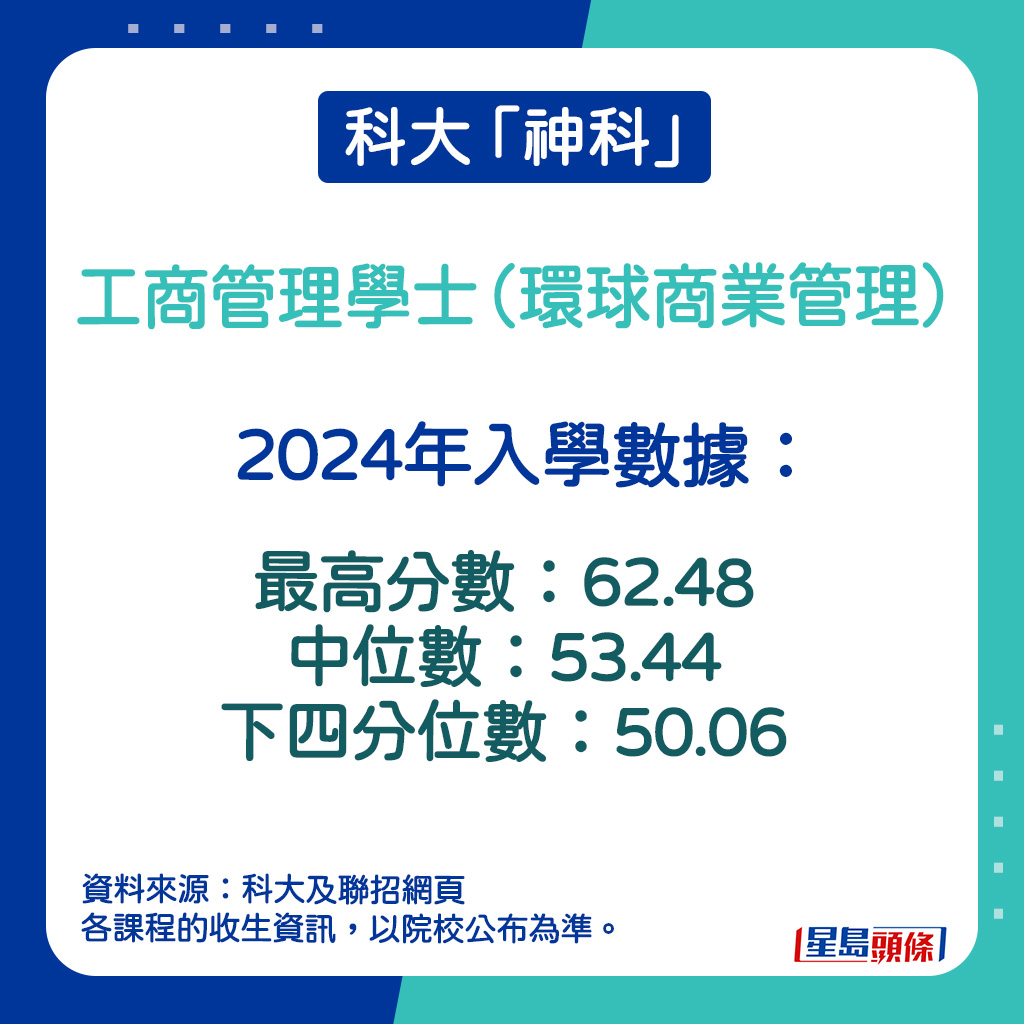 科大「神科」

工商管理學士（環球商業管理）

2024年入學數據：

最高分數：62.48
中位數：53.44
下四分位數：50.06

資料來源：科大及聯招網頁
各課程的收生資訊，以院校公布為準。

星島頭條